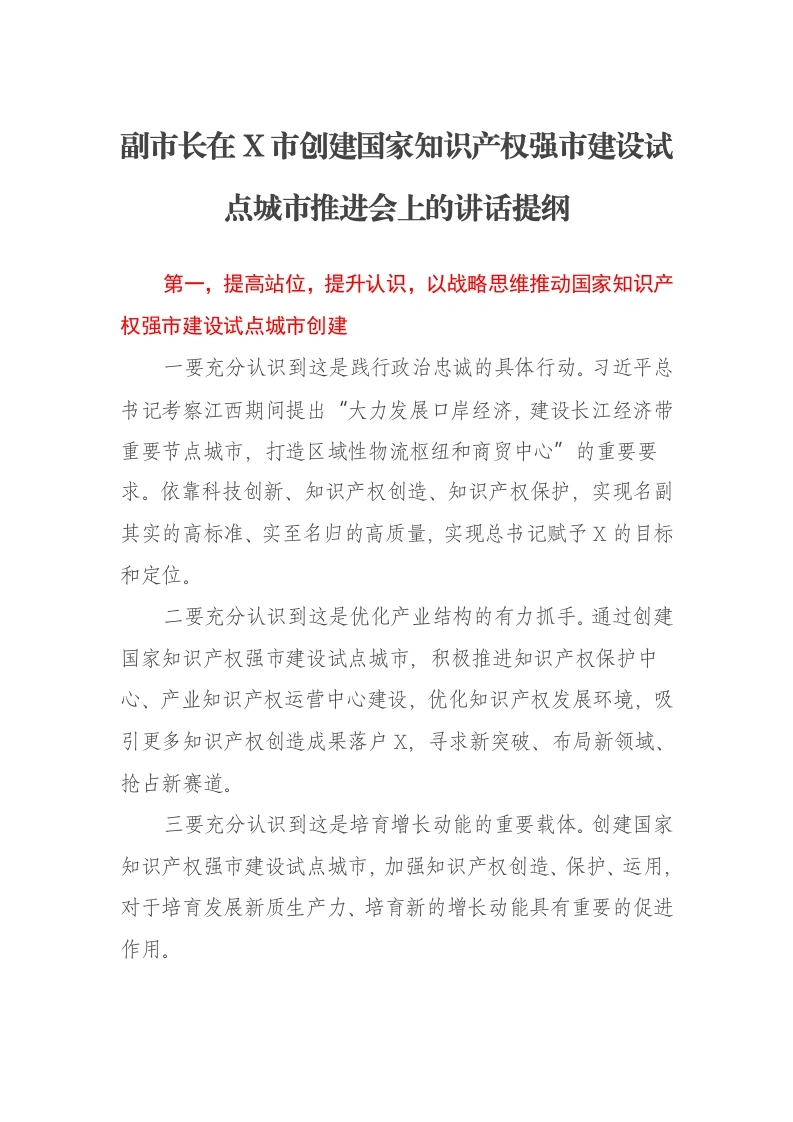 副市长在X市创建国家知识产权强市建设试点城市推进会上的讲话提纲

第一，提高站位，提升认识，以战略思维推动国家知识产权强市建设试点城市创建

一要充分认识到这是践行政治忠诚的具体行动。习近平总书记考察江西期间提出“大力发展口岸经济，建设长江经济带重要节点城市，打造区域性物流枢纽和商贸中心”的重要要求。依靠科技创新、知识产权创造、知识产权保护，实现名副其实的高标准、实至名归的高质量，实现总书记赋予X的目标和定位。

二要充分认识到这是优化产业结构的有力抓手。通过创建国家知识产权强市建设试点城市，积极推进知识产权保护中心、产业知识产权运营中心建设，优化知识产权发展环境，吸引更多知识产权创造成果落户X，寻求新突破、布局新领域、抢占新赛道。

三要充分认识到这是培育增长动能的重要载体。创建国家知识产权强市建设试点城市，加强知识产权创造、保护、运用，对于培育发展新质生产力、培育新的增长动能具有重要的促进作用。